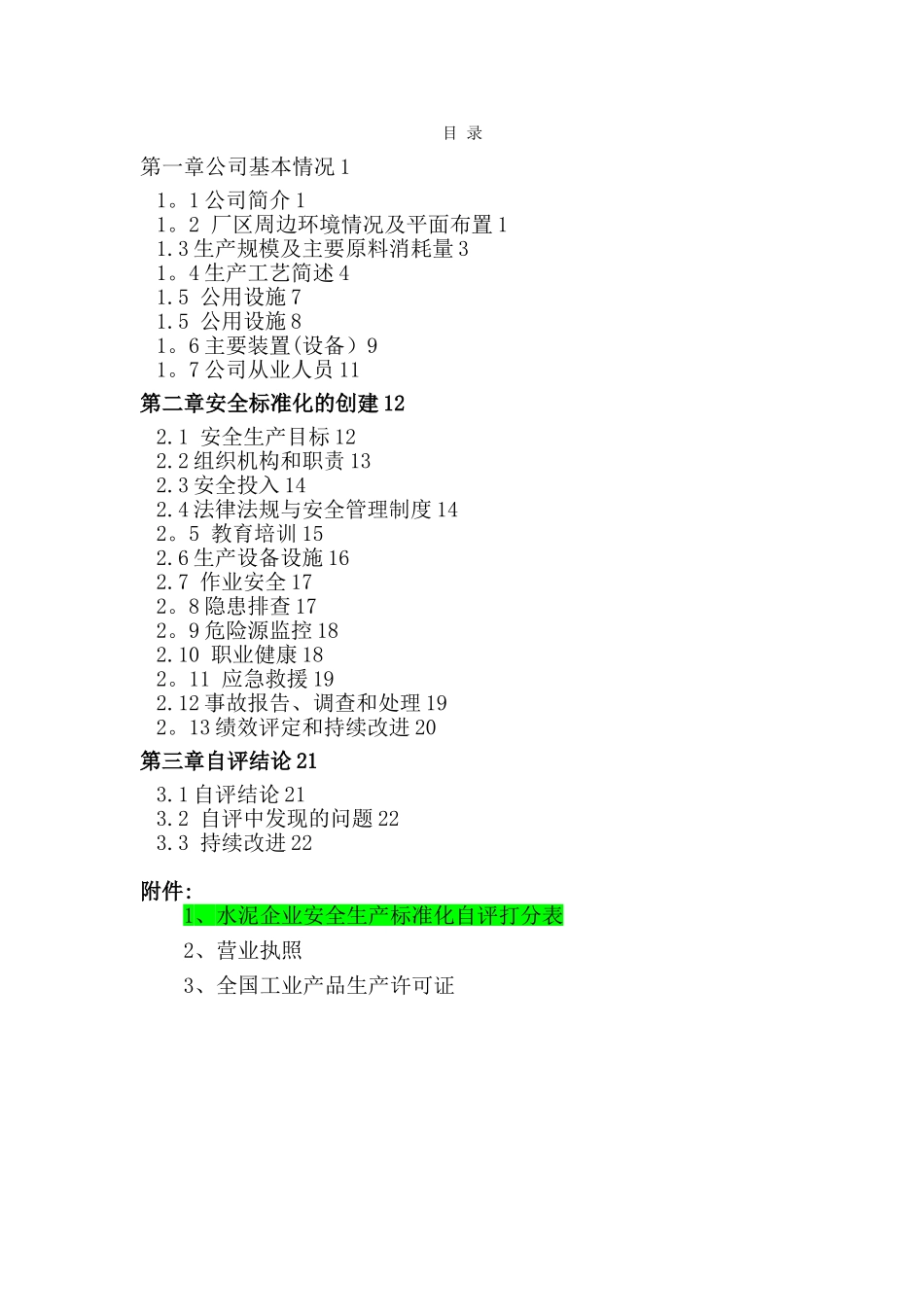 目 录

第一章公司基本情况 1
1。1 公司简介 1
1。2 厂区周边环境情况及平面布置 1
1.3 生产规模及主要原料消耗量 3
1。4 生产工艺简述 4
1.5 公用设施 7
1.5 公用设施 8
1。6 主要装置(设备）9
1。7 公司从业人员 11
第二章安全标准化的创建 12
2.1 安全生产目标 12
2.2 组织机构和职责 13
2.3 安全投入 14
2.4 法律法规与安全管理制度 14
2。5 教育培训 15
2.6 生产设备设施 16
2.7 作业安全 17
2。8 隐患排查 17
2。9 危险源监控 18
2.10 职业健康 18
2。11 应急救援 19
2.12 事故报告、调查和处理 19
2。13 绩效评定和持续改进 20
第三章自评结论 21
3.1 自评结论 21
3.2 自评中发现的问题 22
3.3 持续改进 22

附件:
1、水泥企业安全生产标准化自评打分表
2、营业执照
3、全国工业产品生产许可证